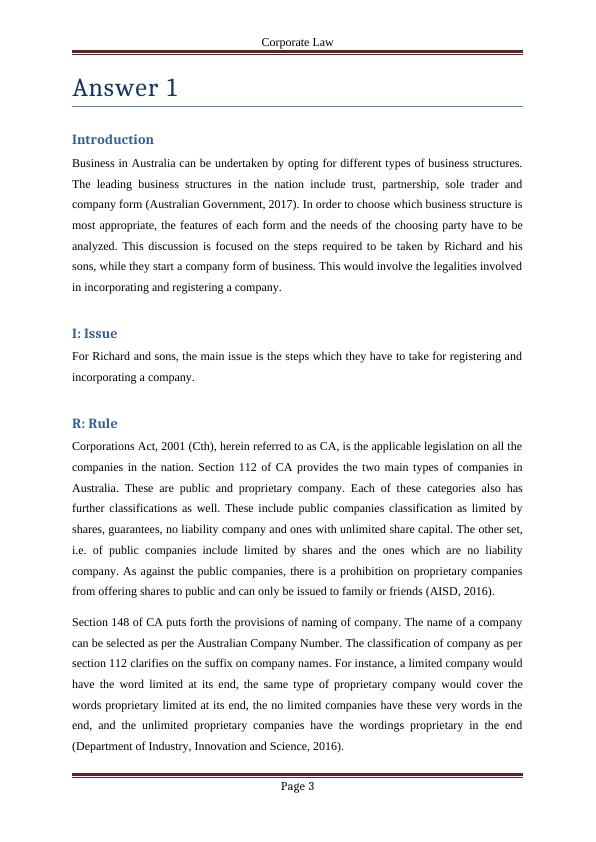 Corporate Law

Answer 1

Introduction

Business in Australia can be undertaken by opting for different types of business structures. The leading business structures in the nation include trust, partnership, sole trader and company form (Australian Government, 2017). In order to choose which business structure is most appropriate, the features of each form and the needs of the choosing party have to be analyzed. This discussion is focused on the steps required to be taken by Richard and his sons, while they start a company form of business. This would involve the legalities involved in incorporating and registering a company.

I: Issue

For Richard and sons, the main issue is the steps which they have to take for registering and incorporating a company.

R: Rule

Corporations Act, 2001 (Cth), herein referred to as CA, is the applicable legislation on all the companies in the nation. Section 112 of CA provides the two main types of companies in Australia. These are public and proprietary company. Each of these categories also has further classifications as well. These include public companies classification as limited by shares, guarantees, no liability company and ones with unlimited share capital. The other set, i.e. of public companies include limited by shares and the ones which are no liability company. As against the public companies, there is a prohibition on proprietary companies from offering shares to public and can only be issued to family or friends (AISD, 2016).

Section 148 of CA puts forth the provisions of naming of company. The name of a company can be selected as per the Australian Company Number. The classification of company as per section 112 clarifies on the suffix on company names. For instance, a limited company would have the word limited at its end, the same type of proprietary company would cover the words proprietary limited at its end, the no limited companies have these very words in the end, and the unlimited proprietary companies have the wordings proprietary in the end (Department of Industry, Innovation and Science, 2016).

Page 3